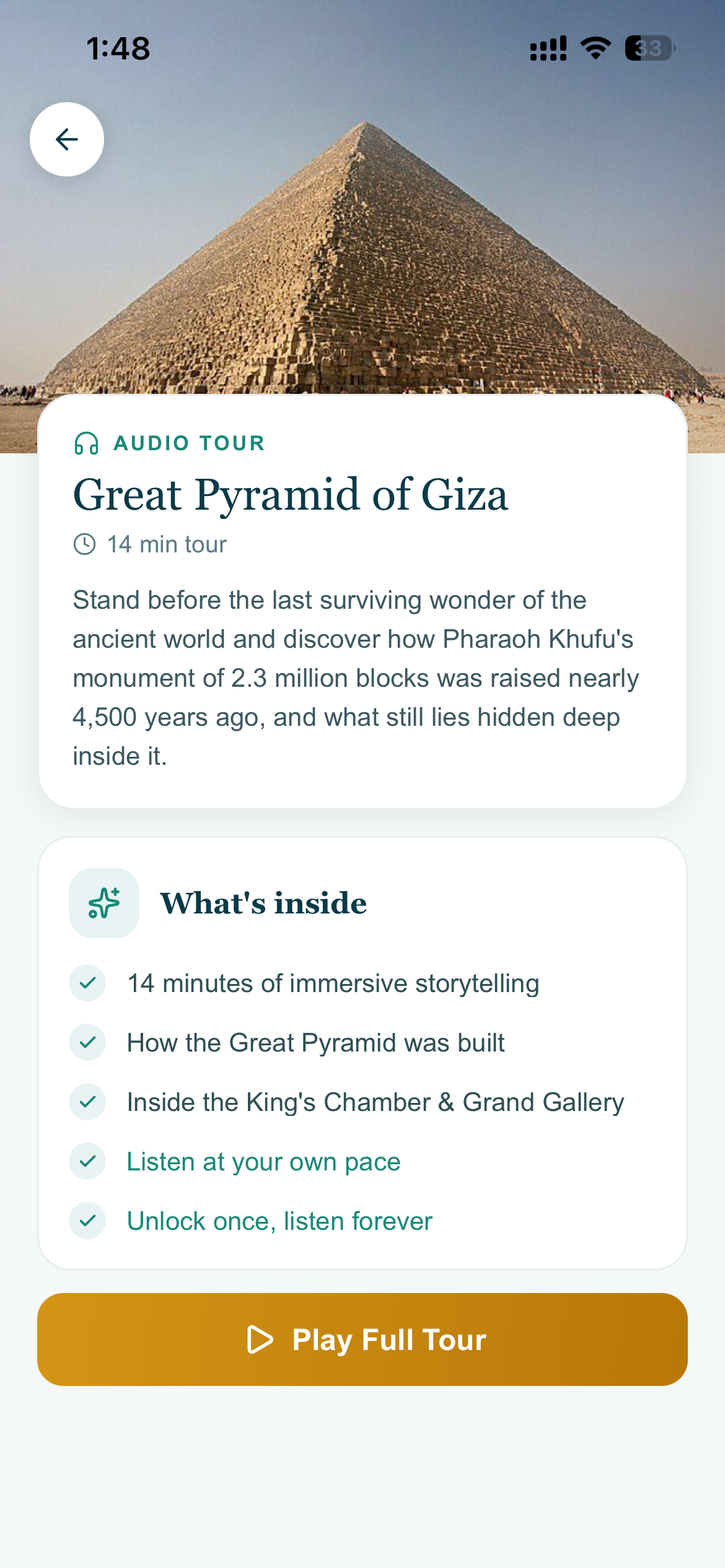 1:48

33

AUDIO TOUR

Great Pyramid of Giza

14 min tour

Stand before the last surviving wonder of the ancient world and discover how Pharaoh Khufu's monument of 2.3 million blocks was raised nearly 4,500 years ago, and what still lies hidden deep inside it.

What's inside

14 minutes of immersive storytelling

How the Great Pyramid was built

Inside the King's Chamber & Grand Gallery

Listen at your own pace

Unlock once, listen forever

Play Full Tour